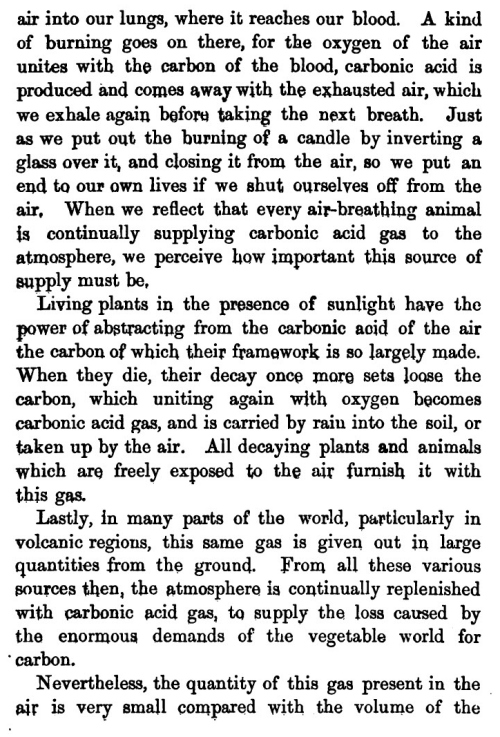 air into our lungs, where it reaches our blood. A kind of burning goes on there, for the oxygen of the air unites with the carbon of the blood, carbonic acid is produced and comes away with the exhausted air, which we exhale again before taking the next breath. Just as we put out the burning of a candle by inverting a glass over it, and closing it from the air, so we put an end to our own lives if we shut ourselves off from the air. When we reflect that every air-breathing animal is continually supplying carbonic acid gas to the atmosphere, we perceive how important this source of supply must be.

Living plants in the presence of sunlight have the power of abstracting from the carbonic acid of the air the carbon of which their framework is so largely made. When they die, their decay once more sets loose the carbon, which uniting again with oxygen becomes carbonic acid gas, and is carried by raiu into the soil, or taken up by the air. All decaying plants and animals which are freely exposed to the air furnish it with this gas.

Lastly, in many parts of the world, particularly in volcanic regions, this same gas is given out in large quantities from the ground. From all these various sources then, the atmosphere is continually replenished with carbonic acid gas, to supply the loss caused by the enormous demands of the vegetable world for carbon.

Nevertheless, the quantity of this gas present in the air is very small compared with the volume of the